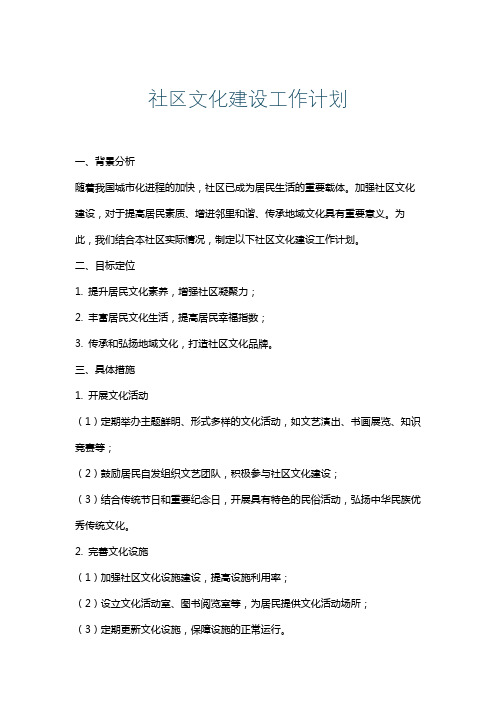 社区文化建设工作计划

一、背景分析

随着我国城市化进程的加快，社区已成为居民生活的重要载体。加强社区文化建设，对于提高居民素质、增进邻里和谐、传承地域文化具有重要意义。为此，我们结合本社区实际情况，制定以下社区文化建设工作计划。

二、目标定位

1. 提升居民文化素养，增强社区凝聚力；

2. 丰富居民文化生活，提高居民幸福指数；

3. 传承和弘扬地域文化，打造社区文化品牌。

三、具体措施

1. 开展文化活动

（1）定期举办主题鲜明、形式多样的文化活动，如文艺演出、书画展览、知识竞赛等；

（2）鼓励居民自发组织文艺团队，积极参与社区文化建设；

（3）结合传统节日和重要纪念日，开展具有特色的民俗活动，弘扬中华民族优秀传统文化。

2. 完善文化设施

（1）加强社区文化设施建设，提高设施利用率；

（2）设立文化活动室、图书阅览室等，为居民提供文化活动场所；

（3）定期更新文化设施，保障设施的正常运行。